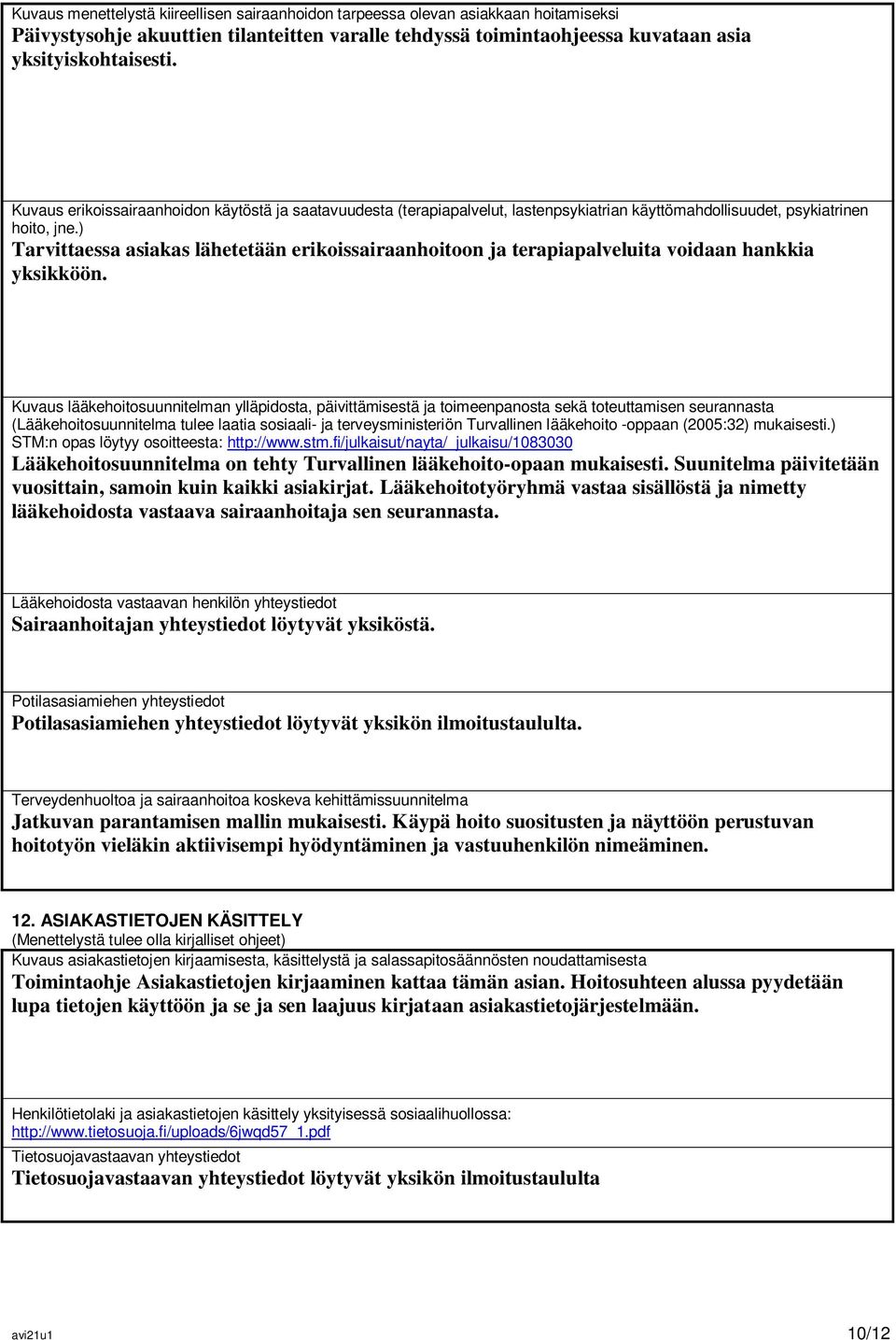 Kuvaus menettelystä kiireellisen sairaanhoidon tarpeessa olevan asiakkaan hoitamiseksi
Päivystysohje akuuttien tilanteitten varalle tehdyssä toimintaohjeessa kuvataan asia yksityiskohtaisesti.

Kuvaus erikoissairaanhoidon käytöstä ja saatavuudesta (terapiapalvelut, lastenpsykiatrian käyttömahdollisuudet, psykiatrinen hoito, jne.)
Tarvittaessa asiakas lähetetään erikoissairaanhoitoon ja terapiapalveluita voidaan hankkia yksikköön.

Kuvaus lääkehoitosuunnitelman ylläpidosta, päivittämisestä ja toimeenpanosta sekä toteuttamisen seurannasta (Lääkehoitosuunnitelma tulee laatia sosiaali- ja terveysministeriön Turvallinen lääkehoito -oppaan (2005:32) mukaisesti.) STM:n opas löytyy osoitteesta: http://www.stm.fi/julkaisut/nayta/_julkaisu/1083030
Lääkehoitosuunnitelma on tehty Turvallinen lääkehoito-opaan mukaisesti. Suunitelma päivitetään vuosittain, samoin kuin kaikki asiakirjat. Lääkehoitotyöryhmä vastaa sisällöstä ja nimetty lääkehoidosta vastaava sairaanhoitaja sen seurannasta.

Lääkehoidosta vastaavan henkilön yhteystiedot
Sairaanhoitajan yhteystiedot löytyvät yksiköstä.

Potilasasiamiehen yhteystiedot
Potilasasiamiehen yhteystiedot löytyvät yksikön ilmoitustaululta.

Terveydenhuoltoa ja sairaanhoitoa koskeva kehittämissuunnitelma
Jatkuvan parantamisen mallin mukaisesti. Käypä hoito suositusten ja näyttöön perustuvan hoitotyön vieläkin aktiivisempi hyödyntäminen ja vastuuhenkilön nimeäminen.

12. ASIAKASTIETOJEN KÄSITTELY
(Menettelystä tulee olla kirjalliset ohjeet)
Kuvaus asiakastietojen kirjaamisesta, käsittelystä ja salassapitosäännösten noudattamisesta
Toimintaohje Asiakastietojen kirjaaminen kattaa tämän asian. Hoitosuhteen alussa pyydetään lupa tietojen käyttöön ja se ja sen laajuus kirjataan asiakastietojärjestelmään.

Henkilötietolaki ja asiakastietojen käsittely yksityisessä sosiaalihuollossa:
http://www.tietosuoja.fi/uploads/6jwqd57_1.pdf
Tietosuojavastaavan yhteystiedot
Tietosuojavastaavan yhteystiedot löytyvät yksikön ilmoitustaululta

avi21u1
10/12